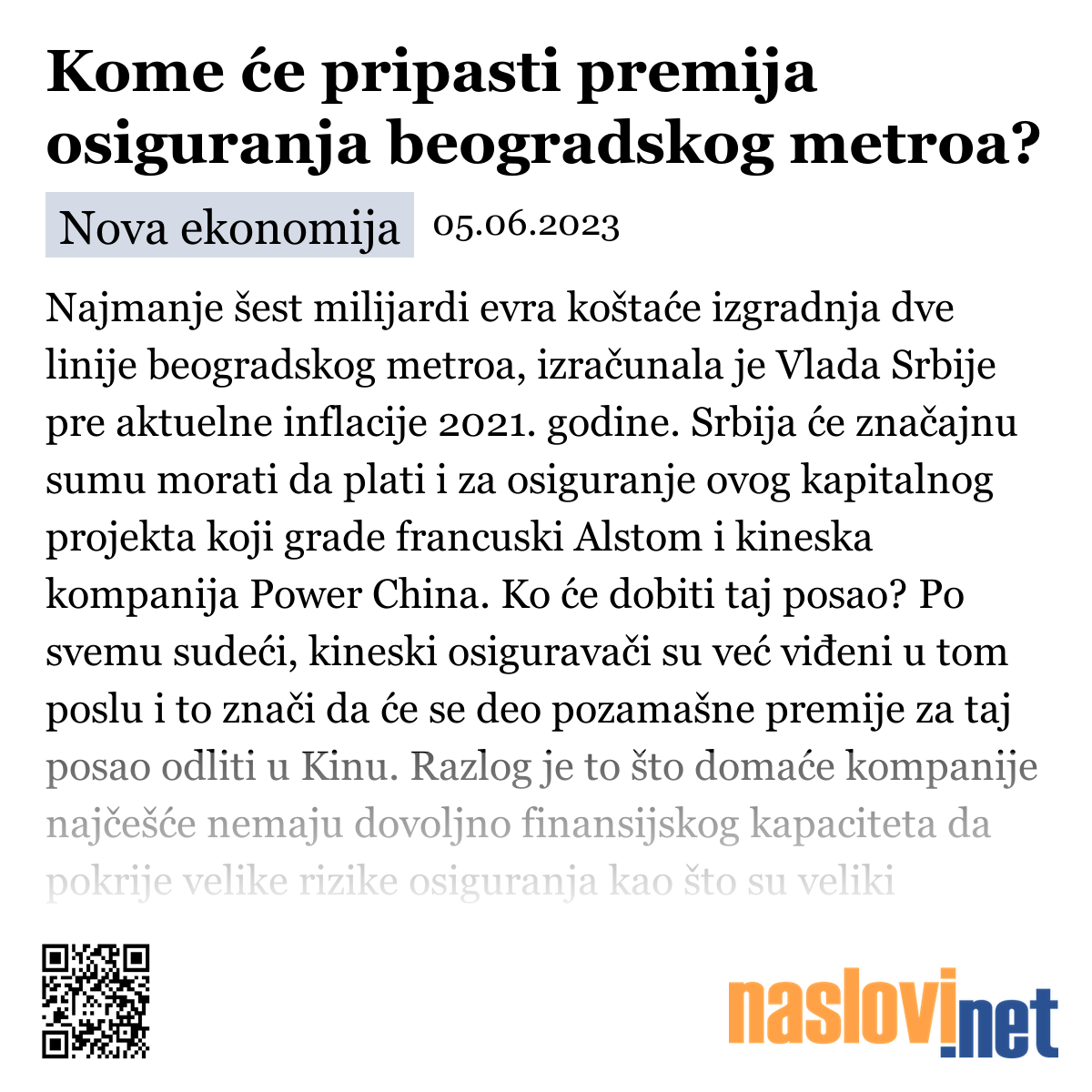 Kome će pripasti premija osiguranja beogradskog metroa?

Nova ekonomija 05.06.2023

Najmanje šest milijardi evra koštaće izgradnja dve linije beogradskog metroa, izračunala je Vlada Srbije pre aktuelne inflacije 2021. godine. Srbija će značajnu sumu morati da plati i za osiguranje ovog kapitalnog projekta koji grade francuski Alstom i kineska kompanija Power China. Ko će dobiti taj posao? Po svemu sudeći, kineski osiguravači su već viđeni u tom poslu i to znači da će se deo pozamašne premije za taj posao odliti u Kinu. Razlog je to što domaće kompanije najčešće nemaju dovoljno finansijskog kapaciteta da pokrije velike rizike osiguranja kao što su veliki

naslovi.net